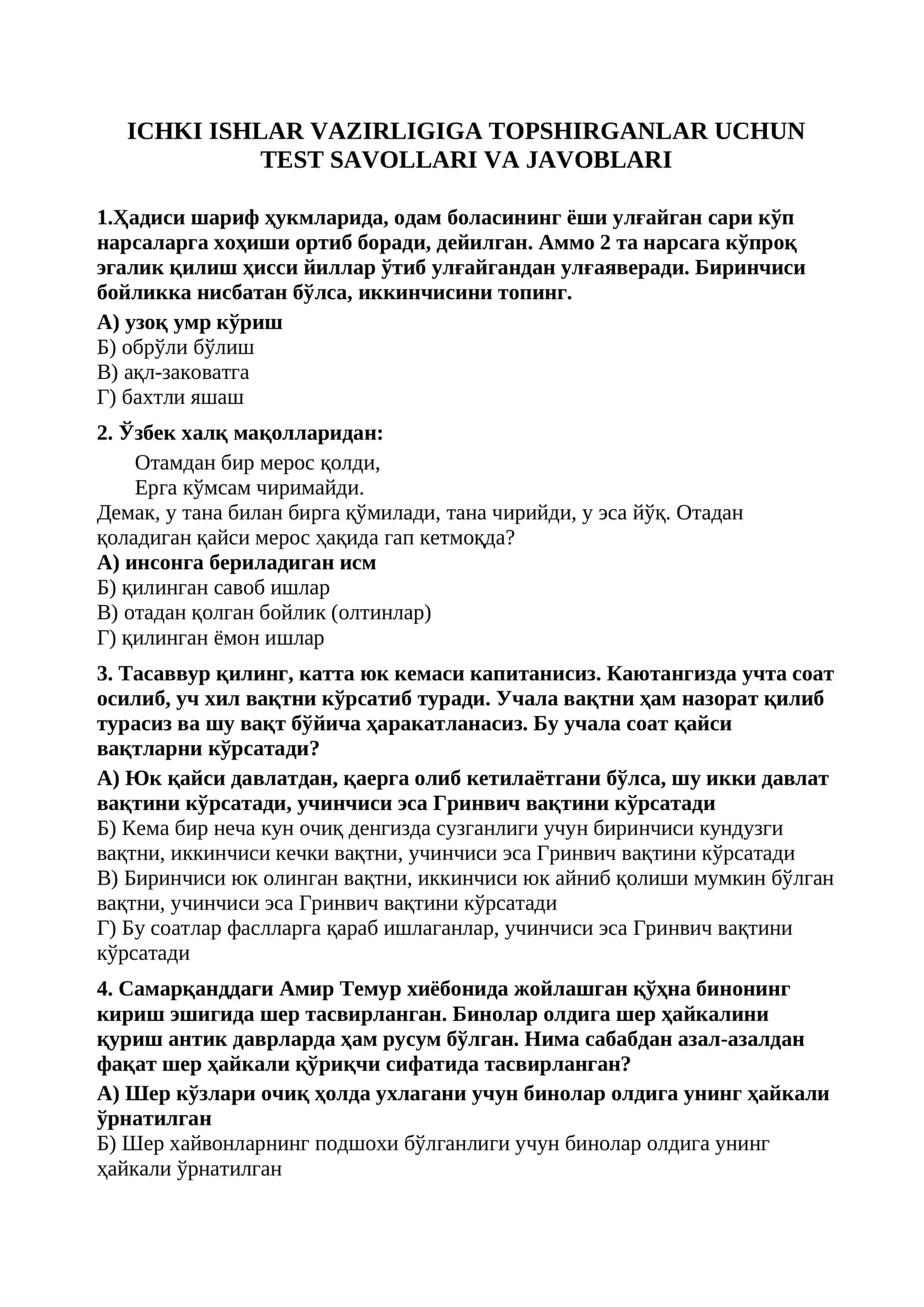 ICHKI ISHLAR VAZIRLIGIGA TOPSHIRGANLAR UCHUN TEST SAVOLLARI VA JAVOBLARI

1.Ҳадиси шариф ҳукмларида, одам боласининг ёши улғайган сари кўп нарсаларга хоҳиши ортиб боради, дейилган. Аммо 2 та нарсага кўпроқ эгалик қилиш ҳисси йиллар ўтиб улғайгандан улғаяверади. Биринчиси бойликка нисбатан бўлса, иккинчисини топинг.

А) узоқ умр кўриш
Б) обрўли бўлиш
В) ақл-заковатга
Г) бахтли яшаш

2. Ўзбек халқ мақолларидан:

Отамдан бир мерос қолди,
Ерга кўмсам чиримайди.

Демак, у тана билан бирга қўмилади, тана чирийди, у эса йўқ. Отадан қоладиган қайси мерос ҳақида гап кетмоқда?
А) инсонга бериладиган исм
Б) қилинган савоб ишлар
В) отадан қолган бойлик (олтинлар)
Г) қилинган ёмон ишлар

3. Тасаввур қилинг, катта юк кемаси капитанисиз. Каютангизда учта соат осилиб, уч хил вақтни кўрсатиб туради. Учала вақтни ҳам назорат қилиб турасиз ва шу вақт бўйича ҳаракатланасиз. Бу учала соат қайси вақтларни кўрсатади?

А) Юк қайси давлатдан, қаерга олиб кетилаётгани бўлса, шу икки давлат вақтини кўрсатади, учинчиси эса Гринвич вақтини кўрсатади
Б) Кема бир неча кун очиқ денгизда сузганлиги учун биринчиси кундузги вақтни, иккинчиси кечки вақтни, учинчиси эса Гринвич вақтини кўрсатади
В) Биринчиси юк олинган вақтни, иккинчиси юк айниб қолиши мумкин бўлган вақтни, учинчиси эса Гринвич вақтини кўрсатади
Г) Бу соатлар фаслларга қараб ишлаганлар, учинчиси эса Гринвич вақтини кўрсатади

4. Самарқанддаги Амир Темур хиёбонида жойлашган қўҳна бинонинг кириш эшигида шер тасвирланган. Бинолар олдига шер ҳайкалини қуриш антик даврларда ҳам русум бўлган. Нима сабабдан азал-азалдан фақат шер ҳайкали қўриқчи сифатида тасвирланган?

А) Шер кўзлари очиқ ҳолда ухлагани учун бинолар олдига унинг ҳайкали ўрнатилган
Б) Шер хайвонларнинг подшохи бўлганлиги учун бинолар олдига унинг ҳайкали ўрнатилган